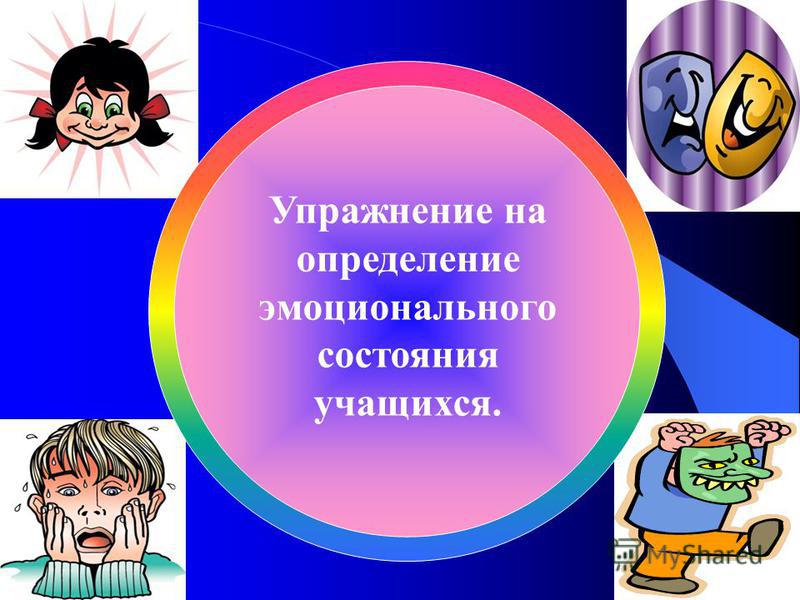 Упражнение на определение эмоционального состояния учащихся.

MyShared